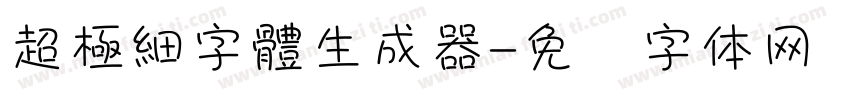 超極細字體生成器-免 字体网